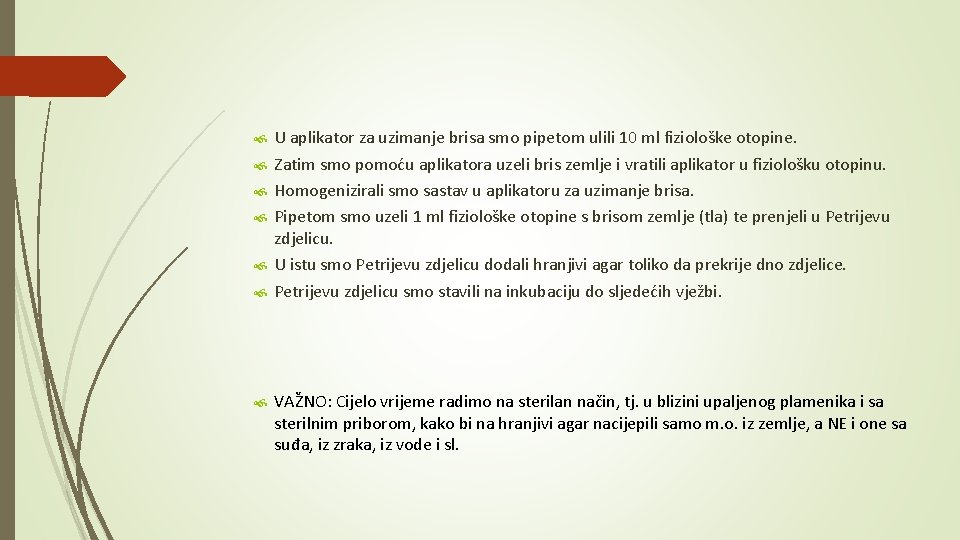 U aplikator za uzimanje brisa smo pipetom ulili 10 ml fiziološke otopine.

Zatim smo pomoću aplikatora uzeli bris zemlje i vratili aplikator u fiziološku otopinu.

Homogenizirali smo sastav u aplikatoru za uzimanje brisa.

Pipetom smo uzeli 1 ml fiziološke otopine s brisom zemlje (tla) te prenjeli u Petrijevu zdjelicu.

U istu smo Petrijevu zdjelicu dodali hranjivi agar toliko da prekrije dno zdjelice.

Petrijevu zdjelicu smo stavili na inkubaciju do sljedećih vježbi.

VAŽNO: Cijelo vrijeme radimo na sterilan način, tj. u blizini upaljenog plamenika i sa sterilnim priborom, kako bi na hranjivi agar nacijepili samo m.o. iz zemlje, a NE i one sa suđa, iz zraka, iz vode i sl.